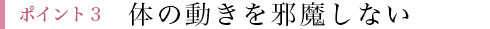 ポイント３　体の動きを邪魔しない